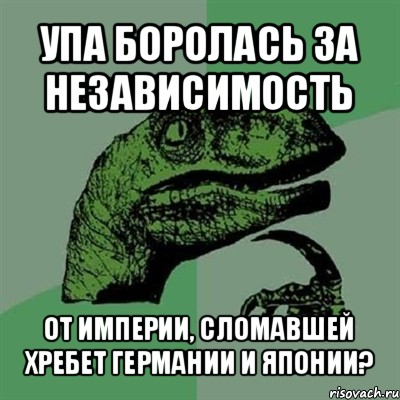 УПА БОРОЛАСЬ ЗА НЕЗАВИСИМОСТЬ

ОТ ИМПЕРИИ, СЛОМАВШЕЙ ХРЕБЕТ ГЕРМАНИИ И ЯПОНИИ?

risovach.ru